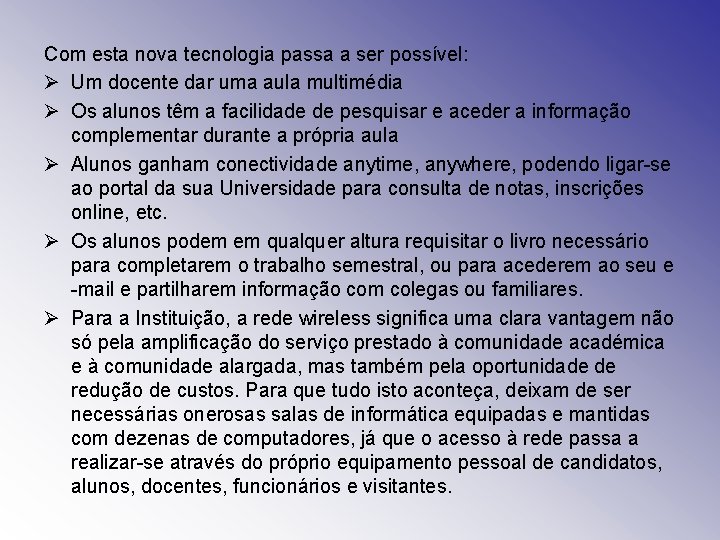 Com esta nova tecnologia passa a ser possível:

➢ Um docente dar uma aula multimédia

➢ Os alunos têm a facilidade de pesquisar e aceder a informação complementar durante a própria aula

➢ Alunos ganham conectividade anytime, anywhere, podendo ligar-se ao portal da sua Universidade para consulta de notas, inscrições online, etc.

➢ Os alunos podem em qualquer altura requisitar o livro necessário para completarem o trabalho semestral, ou para acederem ao seu e-mail e partilharem informação com colegas ou familiares.

➢ Para a Instituição, a rede wireless significa uma clara vantagem não só pela amplificação do serviço prestado à comunidade académica e à comunidade alargada, mas também pela oportunidade de redução de custos. Para que tudo isto aconteça, deixam de ser necessárias onerosas salas de informática equipadas e mantidas com dezenas de computadores, já que o acesso à rede passa a realizar-se através do próprio equipamento pessoal de candidatos, alunos, docentes, funcionários e visitantes.